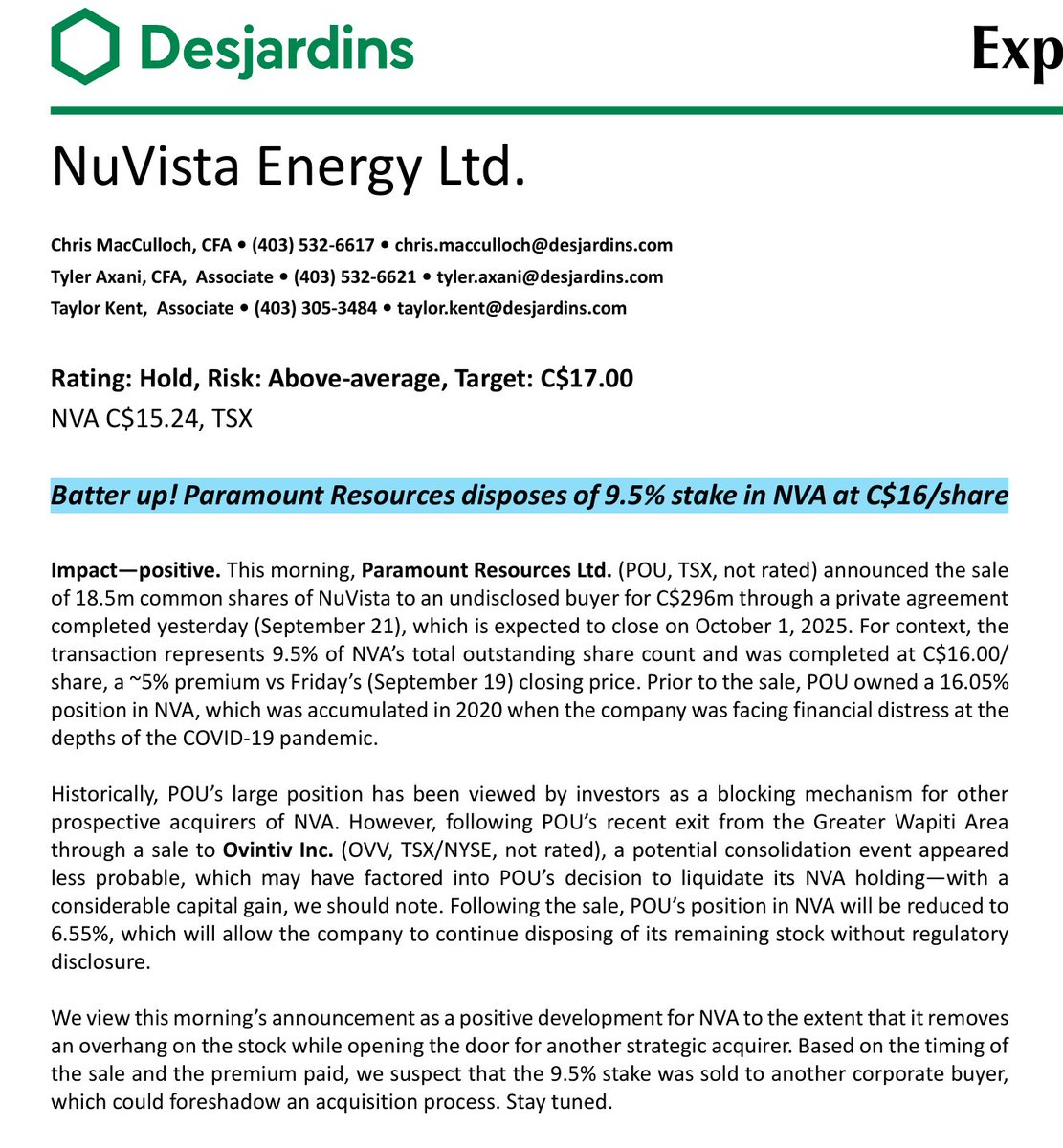 Desjardins

Exp

NuVista Energy Ltd.

Chris MacCulloch, CFA • (403) 532-6617 • chris.macculloch@desjardins.com
Tyler Axani, CFA, Associate • (403) 532-6621 • tyler.axani@desjardins.com
Taylor Kent, Associate • (403) 305-3484 • taylor.kent@desjardins.com

Rating: Hold, Risk: Above-average, Target: C$17.00
NVA C$15.24, TSX

Batter up! Paramount Resources disposes of 9.5% stake in NVA at C$16/share

Impact—positive. This morning, Paramount Resources Ltd. (POU, TSX, not rated) announced the sale of 18.5m common shares of NuVista to an undisclosed buyer for C$296m through a private agreement completed yesterday (September 21), which is expected to close on October 1, 2025. For context, the transaction represents 9.5% of NVA's total outstanding share count and was completed at C$16.00/share, a ~5% premium vs Friday's (September 19) closing price. Prior to the sale, POU owned a 16.05% position in NVA, which was accumulated in 2020 when the company was facing financial distress at the depths of the COVID-19 pandemic.

Historically, POU's large position has been viewed by investors as a blocking mechanism for other prospective acquirers of NVA. However, following POU's recent exit from the Greater Wapiti Area through a sale to Ovintiv Inc. (OVV, TSX/NYSE, not rated), a potential consolidation event appeared less probable, which may have factored into POU's decision to liquidate its NVA holding—with a considerable capital gain, we should note. Following the sale, POU's position in NVA will be reduced to 6.55%, which will allow the company to continue disposing of its remaining stock without regulatory disclosure.

We view this morning's announcement as a positive development for NVA to the extent that it removes an overhang on the stock while opening the door for another strategic acquirer. Based on the timing of the sale and the premium paid, we suspect that the 9.5% stake was sold to another corporate buyer, which could foreshadow an acquisition process. Stay tuned.